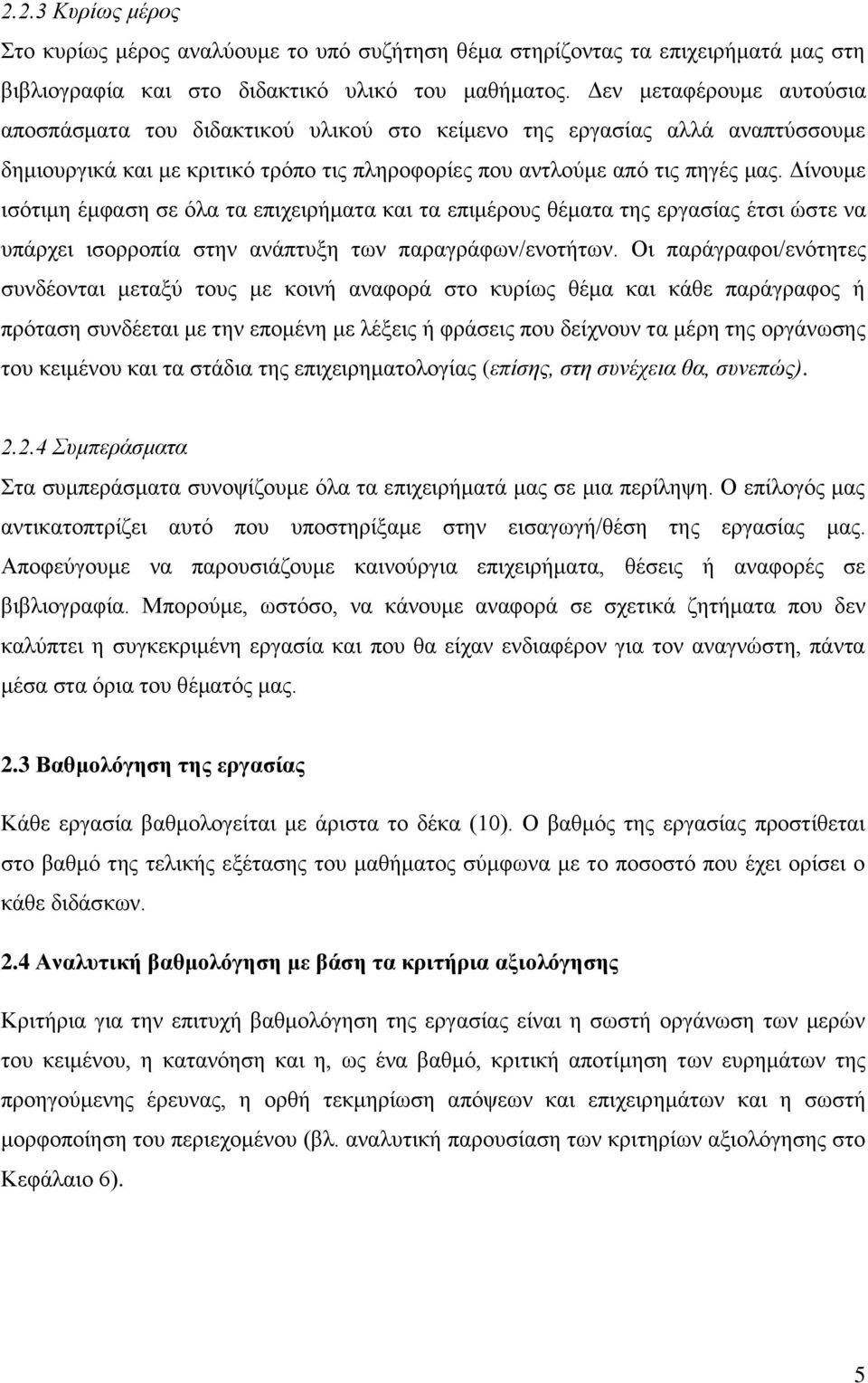 2.2.3 Κυρίως μέρος

Στο κυρίως μέρος αναλύουμε το υπό συζήτηση θέμα στηρίζοντας τα επιχειρήματά μας στη βιβλιογραφία και στο διδακτικό υλικό του μαθήματος. Δεν μεταφέρουμε αυτούσια αποσπάσματα του διδακτικού υλικού στο κείμενο της εργασίας αλλά αναπτύσσουμε δημιουργικά και με κριτικό τρόπο τις πληροφορίες που αντλούμε από τις πηγές μας. Δίνουμε ισότιμη έμφαση σε όλα τα επιχειρήματα και τα επιμέρους θέματα της εργασίας έτσι ώστε να υπάρχει ισορροπία στην ανάπτυξη των παραγράφων/ενοτήτων. Οι παράγραφοι/ενότητες συνδέονται μεταξύ τους με κοινή αναφορά στο κυρίως θέμα και κάθε παράγραφος ή πρόταση συνδέεται με την επομένη με λέξεις ή φράσεις που δείχνουν τα μέρη της οργάνωσης του κειμένου και τα στάδια της επιχειρηματολογίας (επίσης, στη συνέχεια θα, συνεπώς).

2.2.4 Συμπεράσματα

Στα συμπεράσματα συνοψίζουμε όλα τα επιχειρήματά μας σε μια περίληψη. Ο επίλογός μας αντικατοπτρίζει αυτό που υποστηρίξαμε στην εισαγωγή/θέση της εργασίας μας. Αποφεύγουμε να παρουσιάζουμε καινούργια επιχειρήματα, θέσεις ή αναφορές σε βιβλιογραφία. Μπορούμε, ωστόσο, να κάνουμε αναφορά σε σχετικά ζητήματα που δεν καλύπτει η συγκεκριμένη εργασία και που θα είχαν ενδιαφέρον για τον αναγνώστη, πάντα μέσα στα όρια του θέματός μας.

2.3 Βαθμολόγηση της εργασίας

Κάθε εργασία βαθμολογείται με άριστα το δέκα (10). Ο βαθμός της εργασίας προστίθεται στο βαθμό της τελικής εξέτασης του μαθήματος σύμφωνα με το ποσοστό που έχει ορίσει ο κάθε διδάσκων.

2.4 Αναλυτική βαθμολόγηση με βάση τα κριτήρια αξιολόγησης

Κριτήρια για την επιτυχή βαθμολόγηση της εργασίας είναι η σωστή οργάνωση των μερών του κειμένου, η κατανόηση και η, ως ένα βαθμό, κριτική αποτίμηση των ευρημάτων της προηγούμενης έρευνας, η ορθή τεκμηρίωση απόψεων και επιχειρημάτων και η σωστή μορφοποίηση του περιεχομένου (βλ. αναλυτική παρουσίαση των κριτηρίων αξιολόγησης στο Κεφάλαιο 6).

5